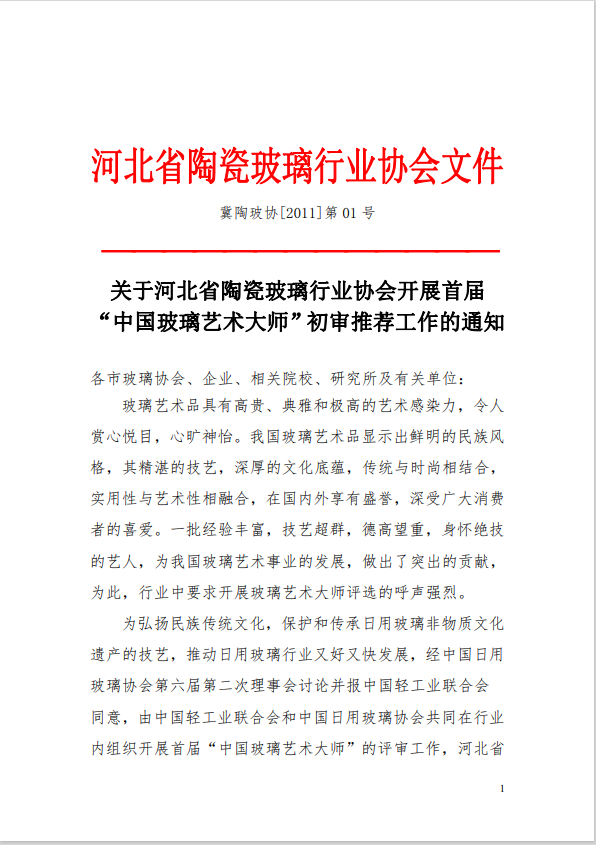 河北省陶瓷玻璃行业协会文件

冀陶玻协[2011]第 01 号

关于河北省陶瓷玻璃行业协会开展首届“中国玻璃艺术大师”初审推荐工作的通知

各市玻璃协会、企业、相关院校、研究所及有关单位：

玻璃艺术品具有高贵、典雅和极高的艺术感染力，令人赏心悦目，心旷神怡。我国玻璃艺术品显示出鲜明的民族风格，其精湛的技艺，深厚的文化底蕴，传统与时尚相结合，实用性与艺术性相融合，在国内外享有盛誉，深受广大消费者的喜爱。一批经验丰富，技艺超群，德高望重，身怀绝技的艺人，为我国玻璃艺术事业的发展，做出了突出的贡献，为此，行业中要求开展玻璃艺术大师评选的呼声强烈。

为弘扬民族传统文化，保护和传承日用玻璃非物质文化遗产的技艺，推动日用玻璃行业又好又快发展，经中国日用玻璃协会第六届第二次理事会讨论并报中国轻工业联合会同意，由中国轻工业联合会和中国日用玻璃协会共同在行业内组织开展首届“中国玻璃艺术大师”的评审工作，河北省

1